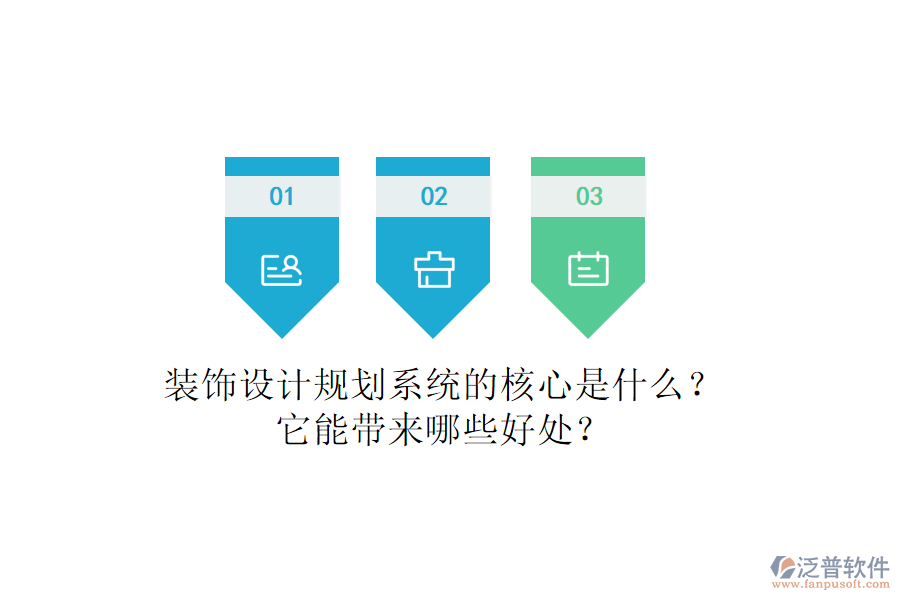 01

02

03

装饰设计规划系统的核心是什么？
它能带来哪些好处？

泛普软件
www.fanpusoft.com